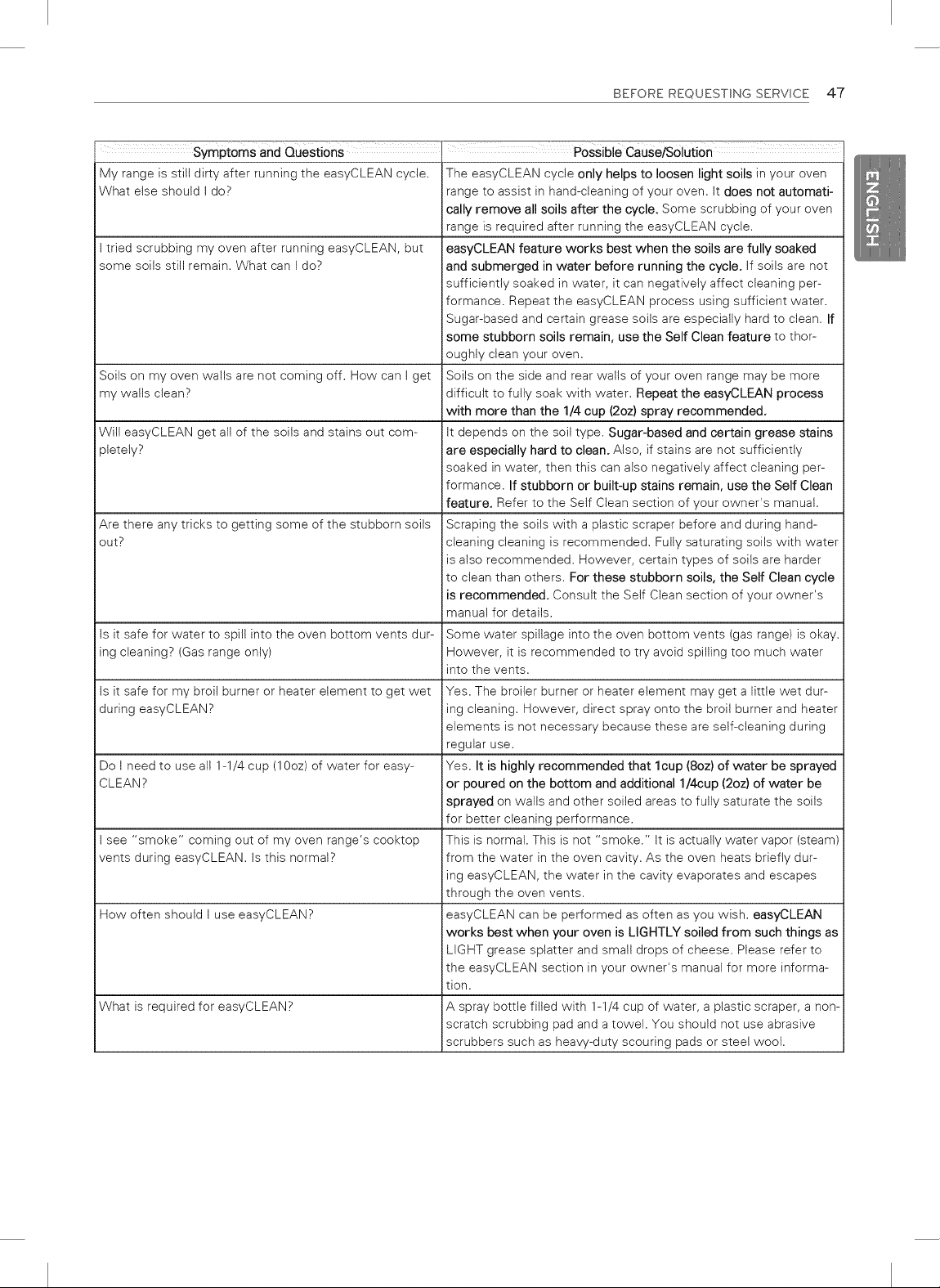 BEFORE REQUESTING SERVICE 47

| Symptoms and Questions | Possible Cause/Solution |
|---|---|
| My range is still dirty after running the easyCLEAN cycle. What else should I do? | The easyCLEAN cycle only helps to loosen light soils in your oven range to assist in hand-cleaning of your oven. It does not automatically remove all soils after the cycle. Some scrubbing of your oven range is required after running the easyCLEAN cycle. |
| I tried scrubbing my oven after running easyCLEAN, but some soils still remain. What can I do? | easyCLEAN feature works best when the soils are fully soaked and submerged in water before running the cycle. If soils are not sufficiently soaked in water, it can negatively affect cleaning performance. Repeat the easyCLEAN process using sufficient water. Sugar-based and certain grease soils are especially hard to clean. If some stubborn soils remain, use the Self Clean feature to thoroughly clean your oven. |
| Soils on my oven walls are not coming off. How can I get my walls clean? | Soils on the side and rear walls of your oven range may be more difficult to fully soak with water. Repeat the easyCLEAN process with more than the 1/4 cup (2oz) spray recommended. |
| Will easyCLEAN get all of the soils and stains out completely? | It depends on the soil type. Sugar-based and certain grease stains are especially hard to clean. Also, if stains are not sufficiently soaked in water, then this can also negatively affect cleaning performance. If stubborn or built-up stains remain, use the Self Clean feature. Refer to the Self Clean section of your owner's manual. |
| Are there any tricks to getting some of the stubborn soils out? | Scraping the soils with a plastic scraper before and during hand-cleaning cleaning is recommended. Fully saturating soils with water is also recommended. However, certain types of soils are harder to clean than others. For these stubborn soils, the Self Clean cycle is recommended. Consult the Self Clean section of your owner's manual for details. |
| Is it safe for water to spill into the oven bottom vents during cleaning? (Gas range only) | Some water spillage into the oven bottom vents (gas range) is okay. However, it is recommended to try avoid spilling too much water into the vents. |
| Is it safe for my broil burner or heater element to get wet during easyCLEAN? | Yes. The broiler burner or heater element may get a little wet during cleaning. However, direct spray onto the broil burner and heater elements is not necessary because these are self-cleaning during regular use. |
| Do I need to use all 1-1/4 cup (10oz) of water for easyCLEAN? | Yes. It is highly recommended that 1cup (8oz) of water be sprayed or poured on the bottom and additional 1/4cup (2oz) of water be sprayed on walls and other soiled areas to fully saturate the soils for better cleaning performance. |
| I see "smoke" coming out of my oven range's cooktop vents during easyCLEAN. Is this normal? | This is normal. This is not "smoke." It is actually water vapor (steam) from the water in the oven cavity. As the oven heats briefly during easyCLEAN, the water in the cavity evaporates and escapes through the oven vents. |
| How often should I use easyCLEAN? | easyCLEAN can be performed as often as you wish. easyCLEAN works best when your oven is LIGHTLY soiled from such things as LIGHT grease splatter and small drops of cheese. Please refer to the easyCLEAN section in your owner's manual for more information. |
| What is required for easyCLEAN? | A spray bottle filled with 1-1/4 cup of water, a plastic scraper, a non-scratch scrubbing pad and a towel. You should not use abrasive scrubbers such as heavy-duty scouring pads or steel wool. |

ENGLISH